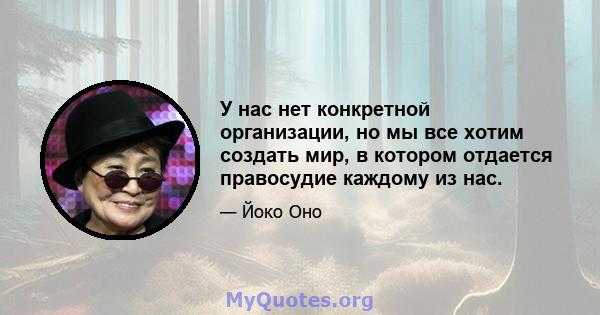 У нас нет конкретной организации, но мы все хотим создать мир, в котором отдается правосудие каждому из нас.

— Йоко Оно

MyQuotes.org